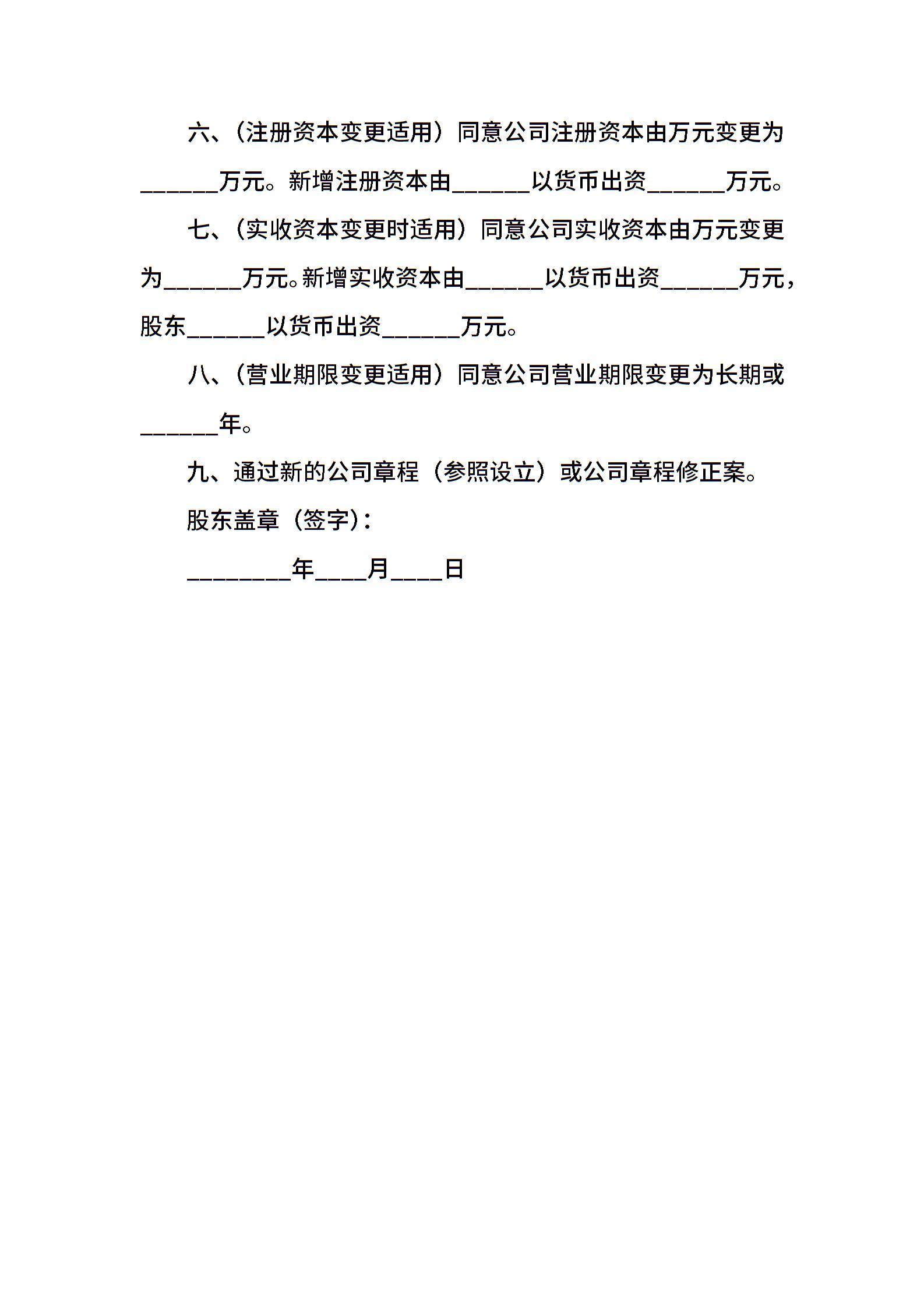 六、（注册资本变更适用）同意公司注册资本由万元变更为______万元。新增注册资本由______以货币出资______万元。

七、（实收资本变更时适用）同意公司实收资本由万元变更为______万元。新增实收资本由______以货币出资______万元，股东______以货币出资______万元。

八、（营业期限变更适用）同意公司营业期限变更为长期或______年。

九、通过新的公司章程（参照设立）或公司章程修正案。

股东盖章（签字）：

________年____月____日